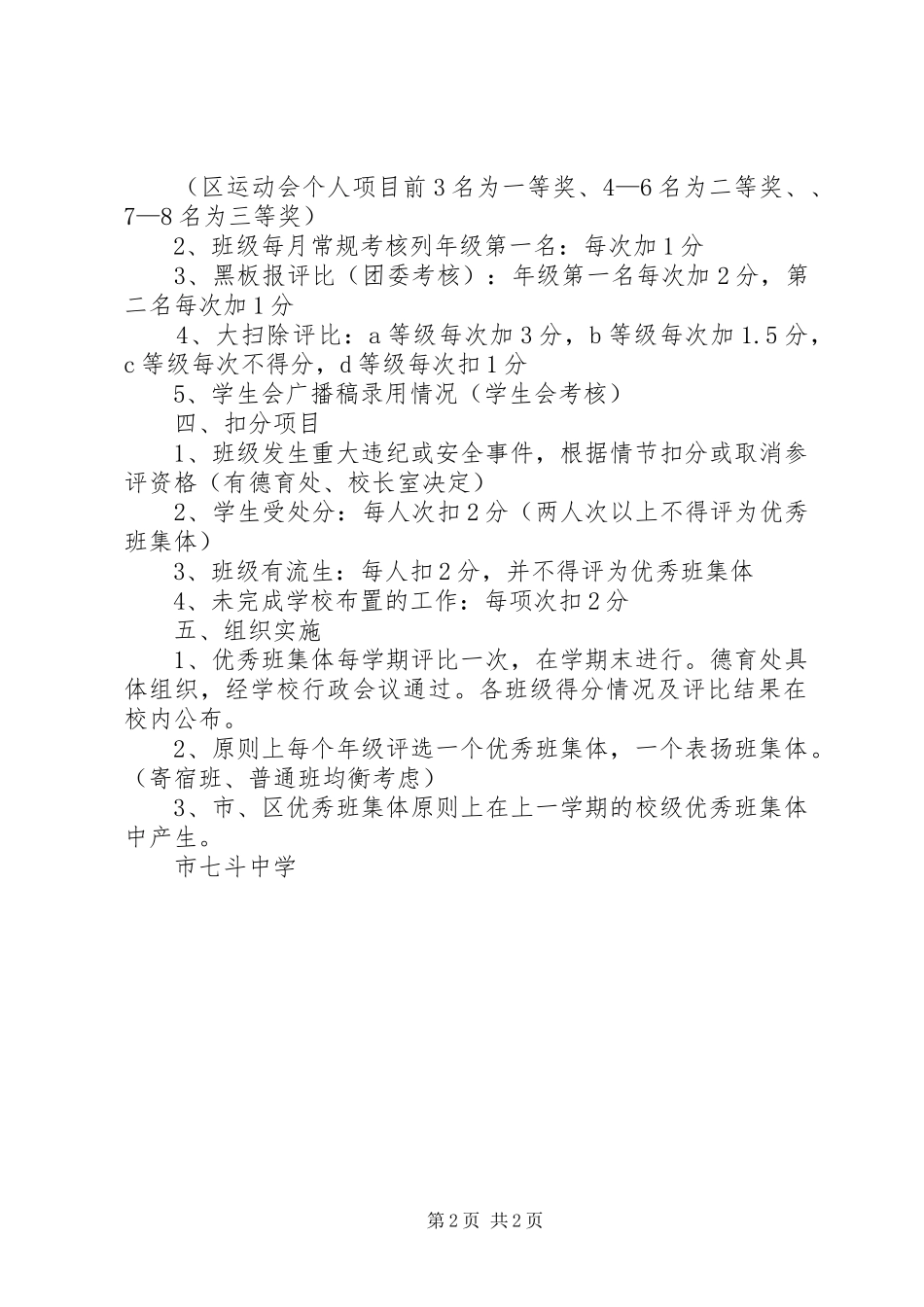 （区运动会个人项目前3名为一等奖、4—6名为二等奖、、7—8名为三等奖）

2、班级每月常规考核列年级第一名：每次加1分

3、黑板报评比（团委考核）：年级第一名每次加2分，第二名每次加1分

4、大扫除评比：a等级每次加3分，b等级每次加1.5分，c等级每次不得分，d等级每次扣1分

5、学生会广播稿录用情况（学生会考核）

四、扣分项目

1、班级发生重大违纪或安全事件，根据情节扣分或取消参评资格（有德育处、校长室决定）

2、学生受处分：每人次扣2分（两人次以上不得评为优秀班集体）

3、班级有流生：每人扣2分，并不得评为优秀班集体

4、未完成学校布置的工作：每项次扣2分

五、组织实施

1、优秀班集体每学期评比一次，在学期末进行。德育处具体组织，经学校行政会议通过。各班级得分情况及评比结果在校内公布。

2、原则上每个年级评选一个优秀班集体，一个表扬班集体。（寄宿班、普通班均衡考虑）

3、市、区优秀班集体原则上在上一学期的校级优秀班集体中产生。

市七斗中学

第2页 共2页